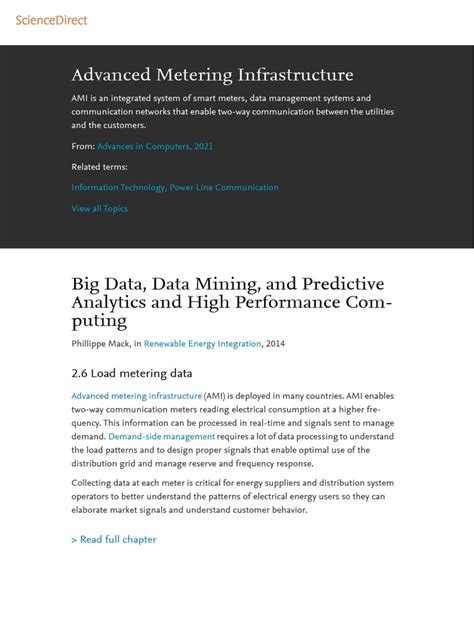 ScienceDirect

Advanced Metering Infrastructure

AMI is an integrated system of smart meters, data management systems and communication networks that enable two-way communication between the utilities and the customers.

From: Advances in Computers, 2021

Related terms:

Information Technology, Power Line Communication

View all Topics

Big Data, Data Mining, and Predictive Analytics and High Performance Computing

Phillippe Mack, in Renewable Energy Integration, 2014

2.6 Load metering data

Advanced metering infrastructure (AMI) is deployed in many countries. AMI enables two-way communication meters reading electrical consumption at a higher frequency. This information can be processed in real-time and signals sent to manage demand. Demand-side management requires a lot of data processing to understand the load patterns and to design proper signals that enable optimal use of the distribution grid and manage reserve and frequency response.

Collecting data at each meter is critical for energy suppliers and distribution system operators to better understand the patterns of electrical energy users so they can elaborate market signals and understand customer behavior.

> Read full chapter